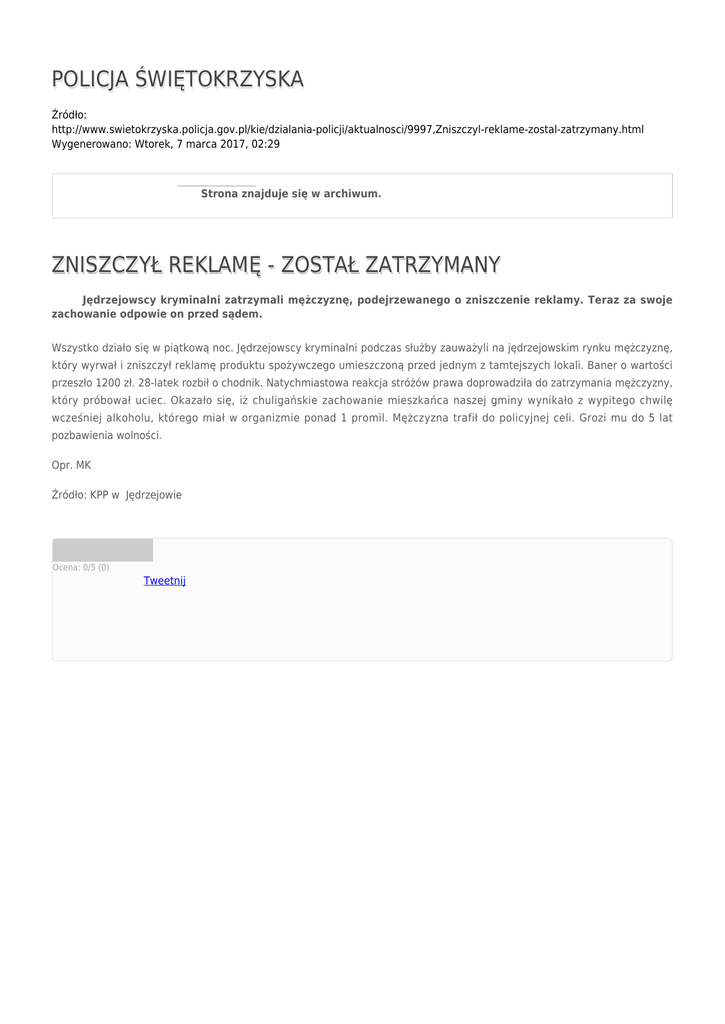 POLICJA ŚWIĘTOKRZYSKA

Źródło: http://www.swietokrzyska.policja.gov.pl/kie/dzialania-policji/aktualnosci/9997,Zniszczyl-reklame-zostal-zatrzymany.html
Wygenerowano: Wtorek, 7 marca 2017, 02:29

Strona znajduje się w archiwum.

ZNISZCZYŁ REKLAMĘ - ZOSTAŁ ZATRZYMANY

Jędrzejowscy kryminalni zatrzymali mężczyznę, podejrzewanego o zniszczenie reklamy. Teraz za swoje zachowanie odpowie on przed sądem.

Wszystko działo się w piątkową noc. Jędrzejowscy kryminalni podczas służby zauważyli na jędrzejowskim rynku mężczyznę, który wyrwał i zniszczył reklamę produktu spożywczego umieszczoną przed jednym z tamtejszych lokali. Baner o wartości przeszło 1200 zł. 28-latek rozbił o chodnik. Natychmiastowa reakcja stróżów prawa doprowadziła do zatrzymania mężczyzny, który próbował uciec. Okazało się, iż chuligańskie zachowanie mieszkańca naszej gminy wynikało z wypitego chwilę wcześniej alkoholu, którego miał w organizmie ponad 1 promil. Mężczyzna trafił do policyjnej celi. Grozi mu do 5 lat pozbawienia wolności.

Opr. MK

Źródło: KPP w Jędrzejowie

Ocena: 0/5 (0)
Tweetnij